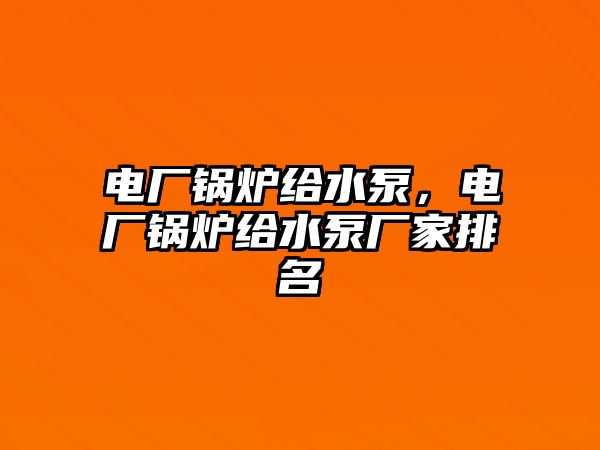 电厂锅炉给水泵，电厂锅炉给水泵厂家排名